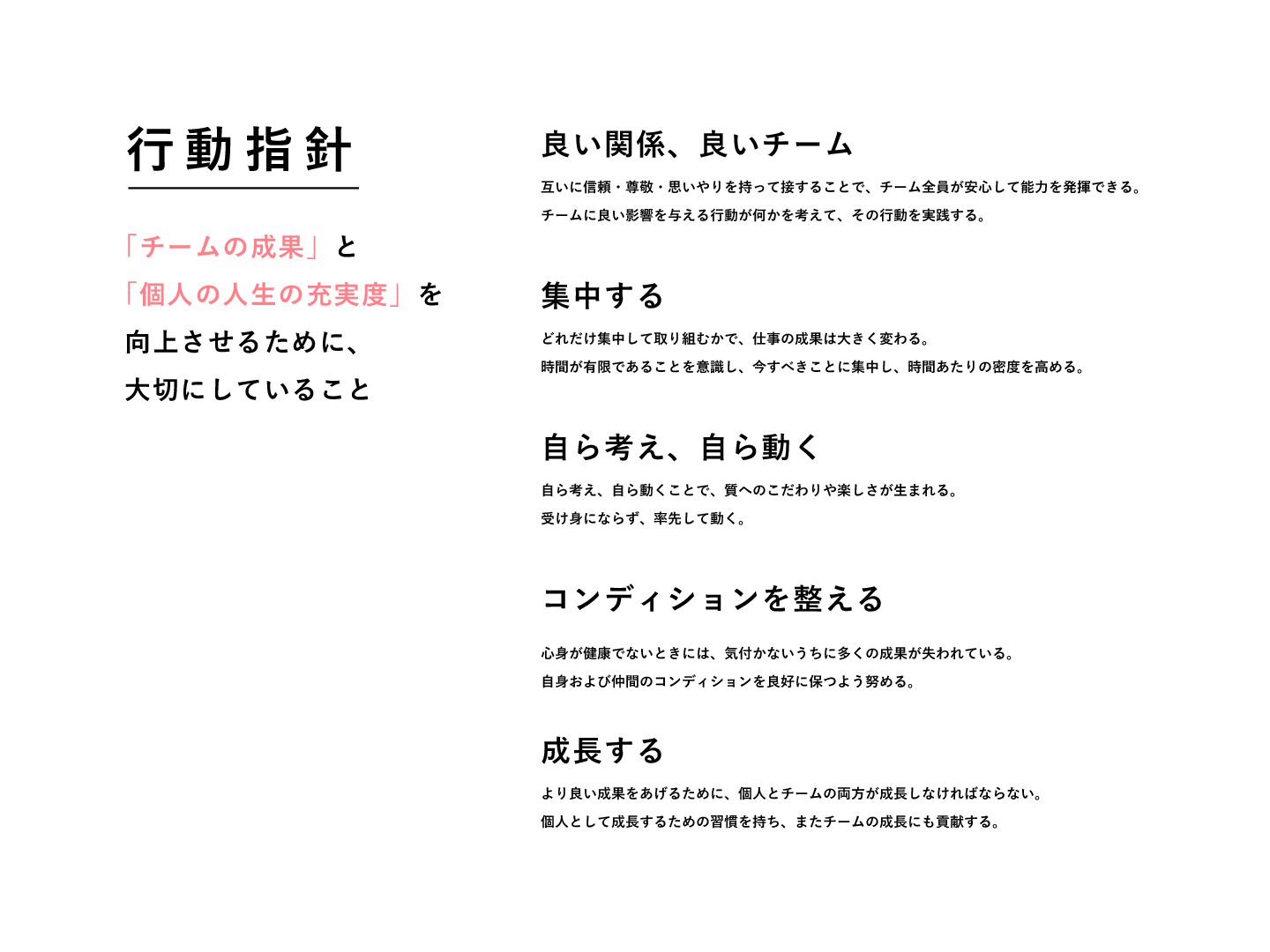 行動指針

「チームの成果」と
「個人の人生の充実度」を
向上させるために、
大切にしていること

良い関係、良いチーム

互いに信頼・尊敬・思いやりを持って接することで、チーム全員が安心して能力を発揮できる。
チームに良い影響を与える行動が何かを考えて、その行動を実践する。

集中する

どれだけ集中して取り組むかで、仕事の成果は大きく変わる。
時間が有限であることを意識し、今すべきことに集中し、時間あたりの密度を高める。

自ら考え、自ら動く

自ら考え、自ら動くことで、質へのこだわりや楽しさが生まれる。
受け身にならず、率先して動く。

コンディションを整える

心身が健康でないときには、気付かないうちに多くの成果が失われている。
自身および仲間のコンディションを良好に保つよう努める。

成長する

より良い成果をあげるために、個人とチームの両方が成長しなければならない。
個人として成長するための習慣を持ち、またチームの成長にも貢献する。